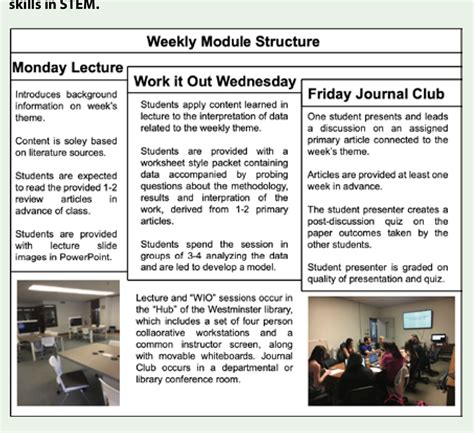 skills in STEM.

Weekly Module Structure

Monday Lecture

Introduces background information on week's theme.

Content is soley based on literature sources.

Students are expected to read the provided 1-2 review articles in advance of class.

Students are provided with lecture slide images in PowerPoint.

Work it Out Wednesday

Students apply content learned in lecture to the interpretation of data related to the weekly theme.

Students are provided with a worksheet style packet containing data accompanied by probing questions about the methodology, results and interpration of the work, derived from 1-2 primary articles.

Students spend the session in groups of 3-4 analyzing the data and are led to develop a model.

Friday Journal Club

One student presents and leads a discussion on an assigned primary article connected to the week's theme.

Articles are provided at least one week in advance.

The student presenter creates a post-discussion quiz on the paper outcomes taken by the other students.

Student presenter is graded on quality of presentation and quiz.

Lecture and "WIO" sessions occur in the "Hub" of the Westminster library, which includes a set of four person collaorative workstations and a common instructor screen, along with movable whiteboards. Journal Club occurs in a departmental or library conference room.